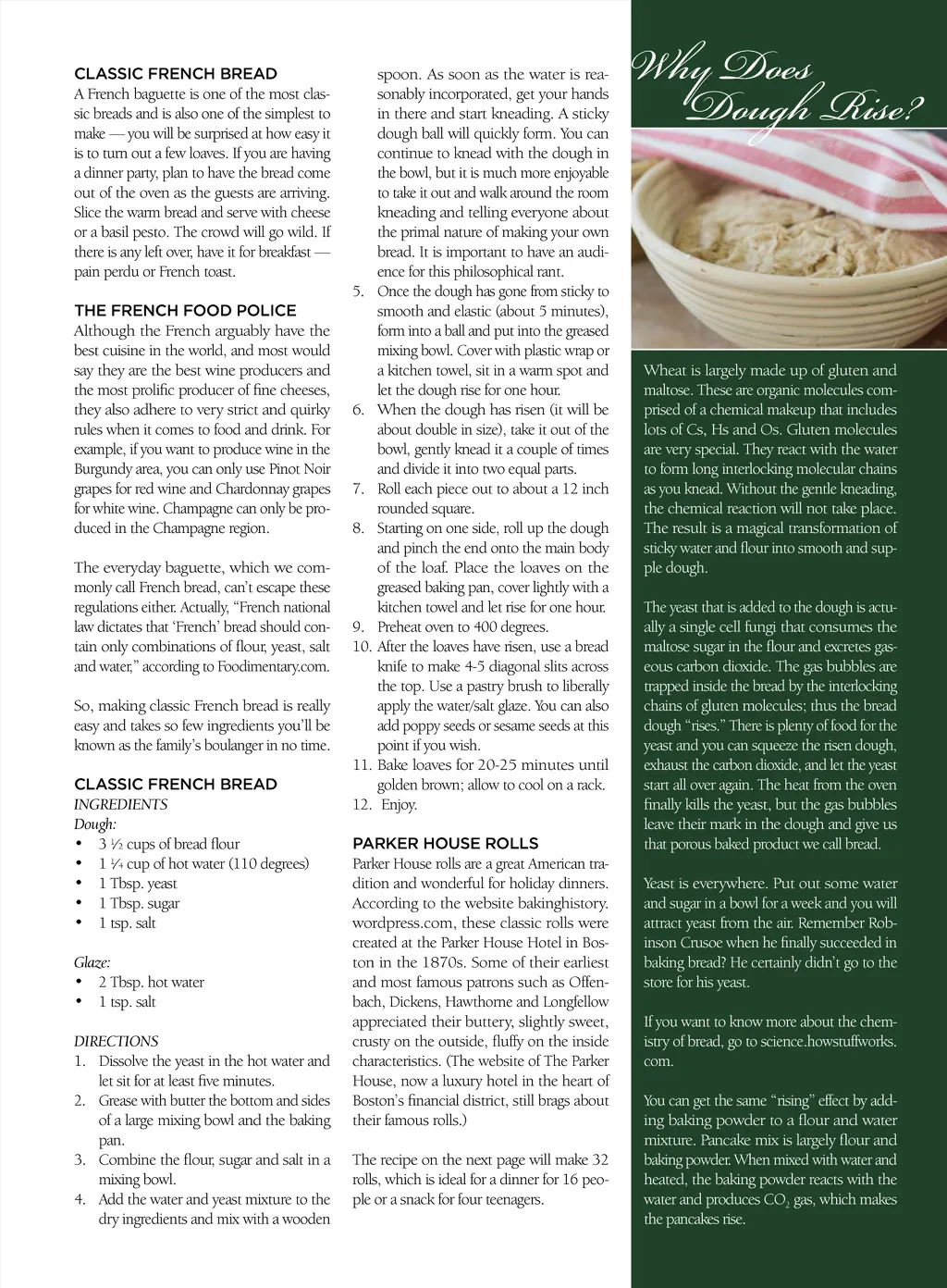 CLASSIC FRENCH BREAD
A French baguette is one of the most classic breads and is also one of the simplest to make — you will be surprised at how easy it is to turn out a few loaves. If you are having a dinner party, plan to have the bread come out of the oven as the guests are arriving. Slice the warm bread and serve with cheese or a basil pesto. The crowd will go wild. If there is any left over, have it for breakfast — pain perdu or French toast.

THE FRENCH FOOD POLICE
Although the French arguably have the best cuisine in the world, and most would say they are the best wine producers and the most prolific producer of fine cheeses, they also adhere to very strict and quirky rules when it comes to food and drink. For example, if you want to produce wine in the Burgundy area, you can only use Pinot Noir grapes for red wine and Chardonnay grapes for white wine. Champagne can only be produced in the Champagne region.

The everyday baguette, which we commonly call French bread, can't escape these regulations either. Actually, "French national law dictates that 'French' bread should contain only combinations of flour, yeast, salt and water," according to Foodimentary.com.

So, making classic French bread is really easy and takes so few ingredients you'll be known as the family's boulanger in no time.

CLASSIC FRENCH BREAD
INGREDIENTS
Dough:
• 3 ½ cups of bread flour
• 1 ¼ cup of hot water (110 degrees)
• 1 Tbsp. yeast
• 1 Tbsp. sugar
• 1 tsp. salt

Glaze:
• 2 Tbsp. hot water
• 1 tsp. salt

DIRECTIONS
1. Dissolve the yeast in the hot water and let sit for at least five minutes.
2. Grease with butter the bottom and sides of a large mixing bowl and the baking pan.
3. Combine the flour, sugar and salt in a mixing bowl.
4. Add the water and yeast mixture to the dry ingredients and mix with a wooden spoon. As soon as the water is reasonably incorporated, get your hands in there and start kneading. A sticky dough ball will quickly form. You can continue to knead with the dough in the bowl, but it is much more enjoyable to take it out and walk around the room kneading and telling everyone about the primal nature of making your own bread. It is important to have an audience for this philosophical rant.
5. Once the dough has gone from sticky to smooth and elastic (about 5 minutes), form into a ball and put into the greased mixing bowl. Cover with plastic wrap or a kitchen towel, sit in a warm spot and let the dough rise for one hour.
6. When the dough has risen (it will be about double in size), take it out of the bowl, gently knead it a couple of times and divide it into two equal parts.
7. Roll each piece out to about a 12 inch rounded square.
8. Starting on one side, roll up the dough and pinch the end onto the main body of the loaf. Place the loaves on the greased baking pan, cover lightly with a kitchen towel and let rise for one hour.
9. Preheat oven to 400 degrees.
10. After the loaves have risen, use a bread knife to make 4-5 diagonal slits across the top. Use a pastry brush to liberally apply the water/salt glaze. You can also add poppy seeds or sesame seeds at this point if you wish.
11. Bake loaves for 20-25 minutes until golden brown; allow to cool on a rack.
12. Enjoy.

PARKER HOUSE ROLLS
Parker House rolls are a great American tradition and wonderful for holiday dinners. According to the website bakinghistory.wordpress.com, these classic rolls were created at the Parker House Hotel in Boston in the 1870s. Some of their earliest and most famous patrons such as Offenbach, Dickens, Hawthorne and Longfellow appreciated their buttery, slightly sweet, crusty on the outside, fluffy on the inside characteristics. (The website of The Parker House, now a luxury hotel in the heart of Boston's financial district, still brags about their famous rolls.)

The recipe on the next page will make 32 rolls, which is ideal for a dinner for 16 people or a snack for four teenagers.

Why Does Dough Rise?

Wheat is largely made up of gluten and maltose. These are organic molecules comprised of a chemical makeup that includes lots of Cs, Hs and Os. Gluten molecules are very special. They react with the water to form long interlocking molecular chains as you knead. Without the gentle kneading, the chemical reaction will not take place. The result is a magical transformation of sticky water and flour into smooth and supple dough.

The yeast that is added to the dough is actually a single cell fungi that consumes the maltose sugar in the flour and excretes gaseous carbon dioxide. The gas bubbles are trapped inside the bread by the interlocking chains of gluten molecules; thus the bread dough "rises." There is plenty of food for the yeast and you can squeeze the risen dough, exhaust the carbon dioxide, and let the yeast start all over again. The heat from the oven finally kills the yeast, but the gas bubbles leave their mark in the dough and give us that porous baked product we call bread.

Yeast is everywhere. Put out some water and sugar in a bowl for a week and you will attract yeast from the air. Remember Robinson Crusoe when he finally succeeded in baking bread? He certainly didn't go to the store for his yeast.

If you want to know more about the chemistry of bread, go to science.howstuffworks.com.

You can get the same "rising" effect by adding baking powder to a flour and water mixture. Pancake mix is largely flour and baking powder. When mixed with water and heated, the baking powder reacts with the water and produces $CO_2$ gas, which makes the pancakes rise.